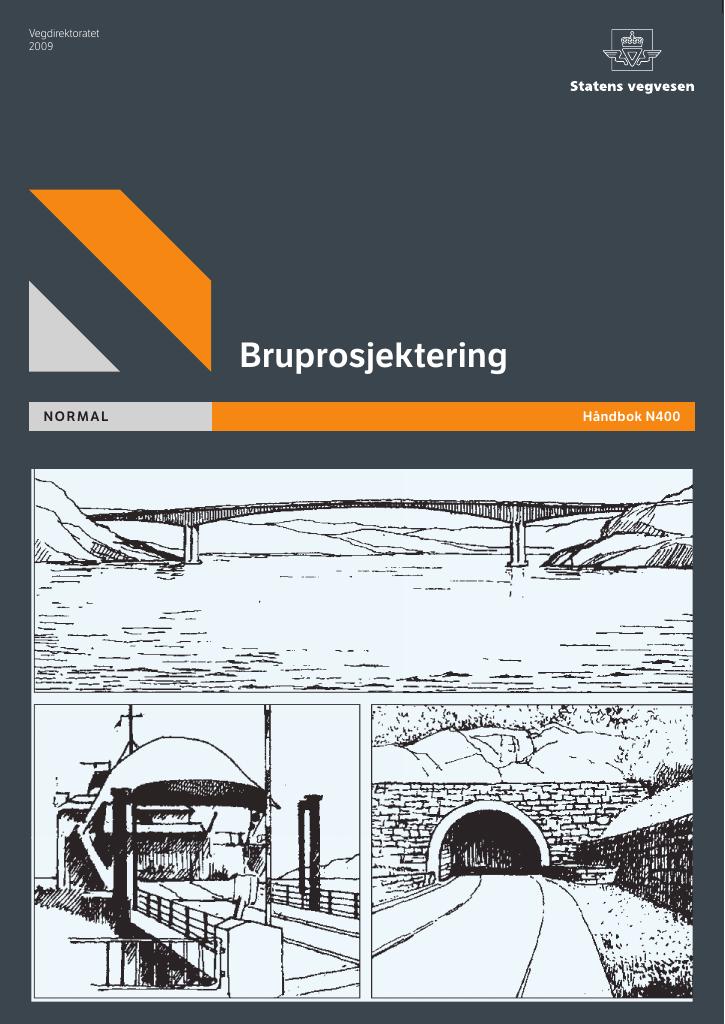 Vegdirektoratet
2009

Statens vegvesen

Bruprosjektering

NORMAL

Håndbok N400